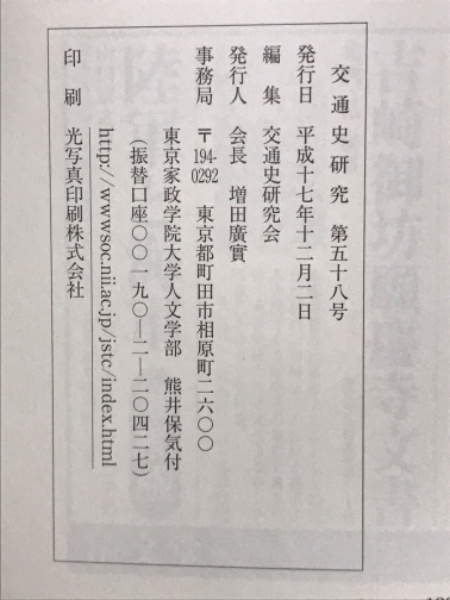 交通史研究　第五十八号

発行日　平成十七年十二月二日

編　集　交通史研究会

発行人　会長　増田廣實

事務局　〒194-0292　東京都町田市相原町二六〇〇
東京家政学院大学人文学部　熊井保気付
（振替口座〇〇一九〇―二―二〇四二七）
http://wwwsoc.nii.ac.jp/jstc/index.html

印　刷　光写真印刷株式会社